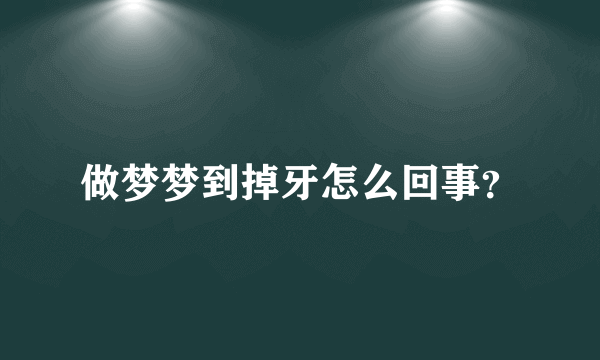 做梦梦到掉牙怎么回事?